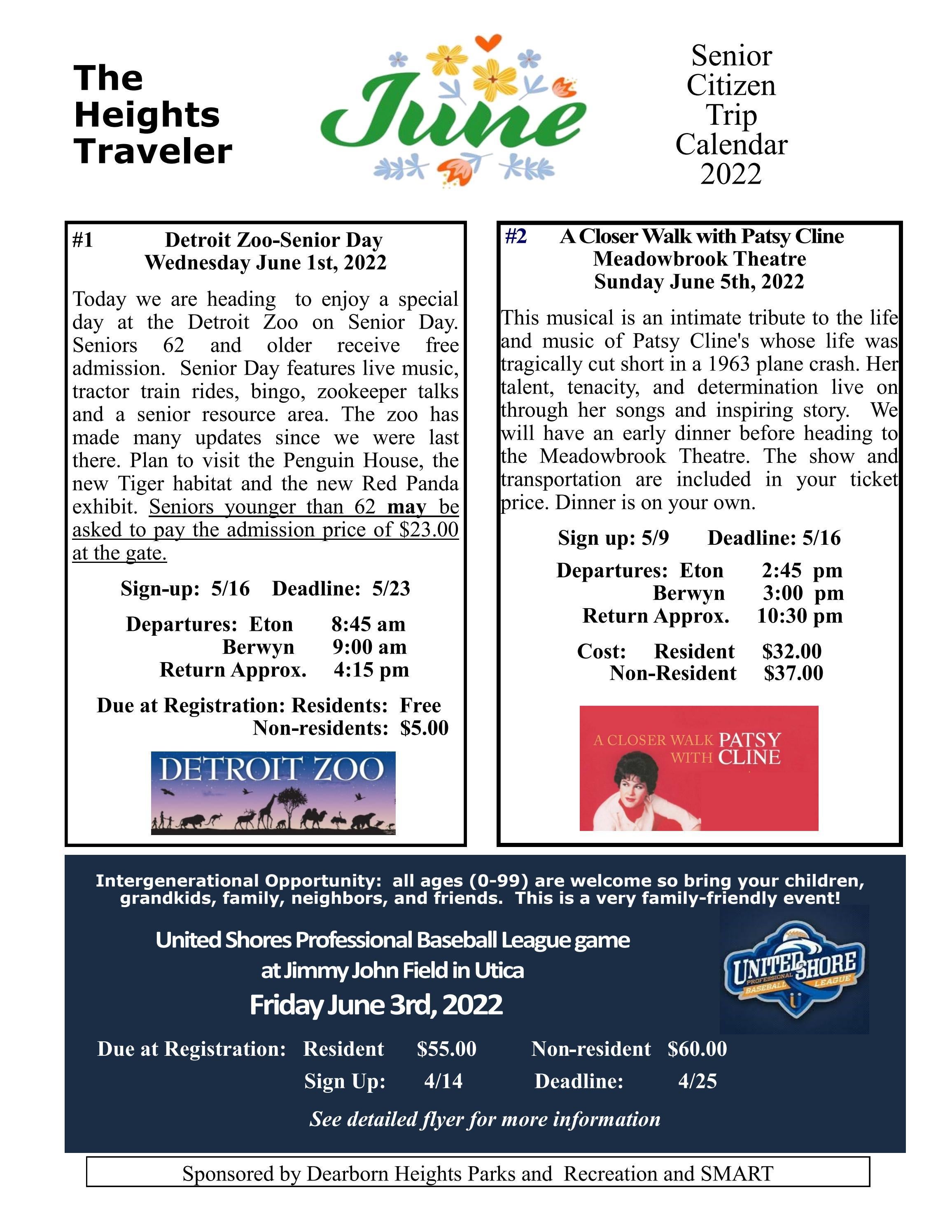 The Heights Traveler

June

Senior Citizen Trip Calendar 2022

#1 Detroit Zoo-Senior Day
Wednesday June 1st, 2022

Today we are heading to enjoy a special day at the Detroit Zoo on Senior Day. Seniors 62 and older receive free admission. Senior Day features live music, tractor train rides, bingo, zookeeper talks and a senior resource area. The zoo has made many updates since we were last there. Plan to visit the Penguin House, the new Tiger habitat and the new Red Panda exhibit. Seniors younger than 62 may be asked to pay the admission price of $23.00 at the gate.

Sign-up: 5/16 Deadline: 5/23

Departures: Eton 8:45 am
Berwyn 9:00 am
Return Approx. 4:15 pm

Due at Registration: Residents: Free
Non-residents: $5.00

DETROIT ZOO

#2 A Closer Walk with Patsy Cline
Meadowbrook Theatre
Sunday June 5th, 2022

This musical is an intimate tribute to the life and music of Patsy Cline's whose life was tragically cut short in a 1963 plane crash. Her talent, tenacity, and determination live on through her songs and inspiring story. We will have an early dinner before heading to the Meadowbrook Theatre. The show and transportation are included in your ticket price. Dinner is on your own.

Sign up: 5/9 Deadline: 5/16

Departures: Eton 2:45 pm
Berwyn 3:00 pm
Return Approx. 10:30 pm

Cost: Resident $32.00
Non-Resident $37.00

A CLOSER WALK WITH PATSY CLINE

Intergenerational Opportunity: all ages (0-99) are welcome so bring your children, grandkids, family, neighbors, and friends. This is a very family-friendly event!

United Shores Professional Baseball League game at Jimmy John Field in Utica
Friday June 3rd, 2022

UNITED SHORE PROFESSIONAL BASEBALL LEAGUE

Due at Registration: Resident $55.00 Non-resident $60.00
Sign Up: 4/14 Deadline: 4/25

See detailed flyer for more information

Sponsored by Dearborn Heights Parks and Recreation and SMART